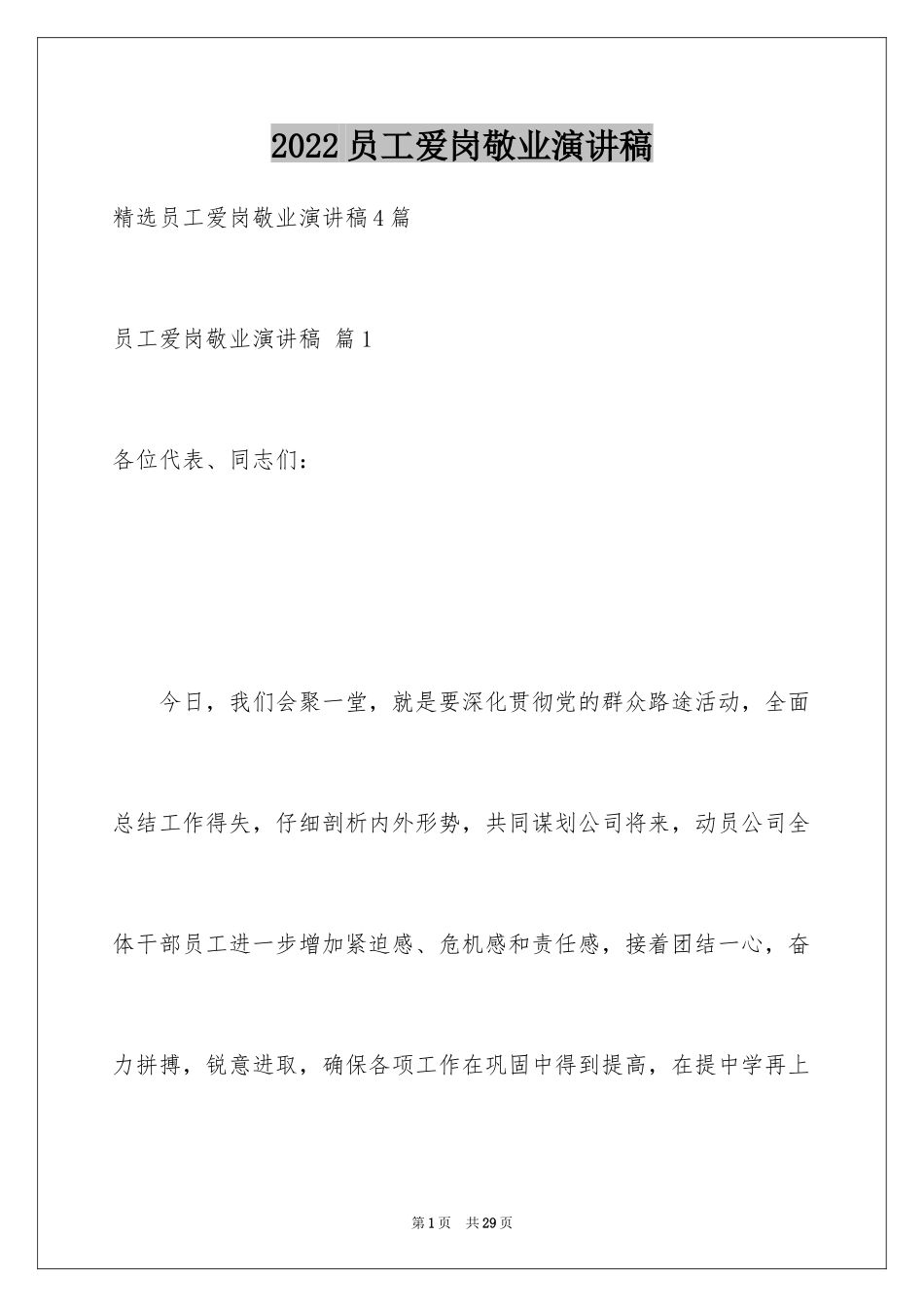 2022 员工爱岗敬业演讲稿

精选员工爱岗敬业演讲稿 4 篇

员工爱岗敬业演讲稿 篇 1

各位代表、同志们：

今日，我们会聚一堂，就是要深化贯彻党的群众路途活动，全面总结工作得失，仔细剖析内外形势，共同谋划公司将来，动员公司全体干部员工进一步增加紧迫感、危机感和责任感，接着团结一心，奋力拼搏，锐意进取，确保各项工作在巩固中得到提高，在提中学再上

第 1 页 共 29 页